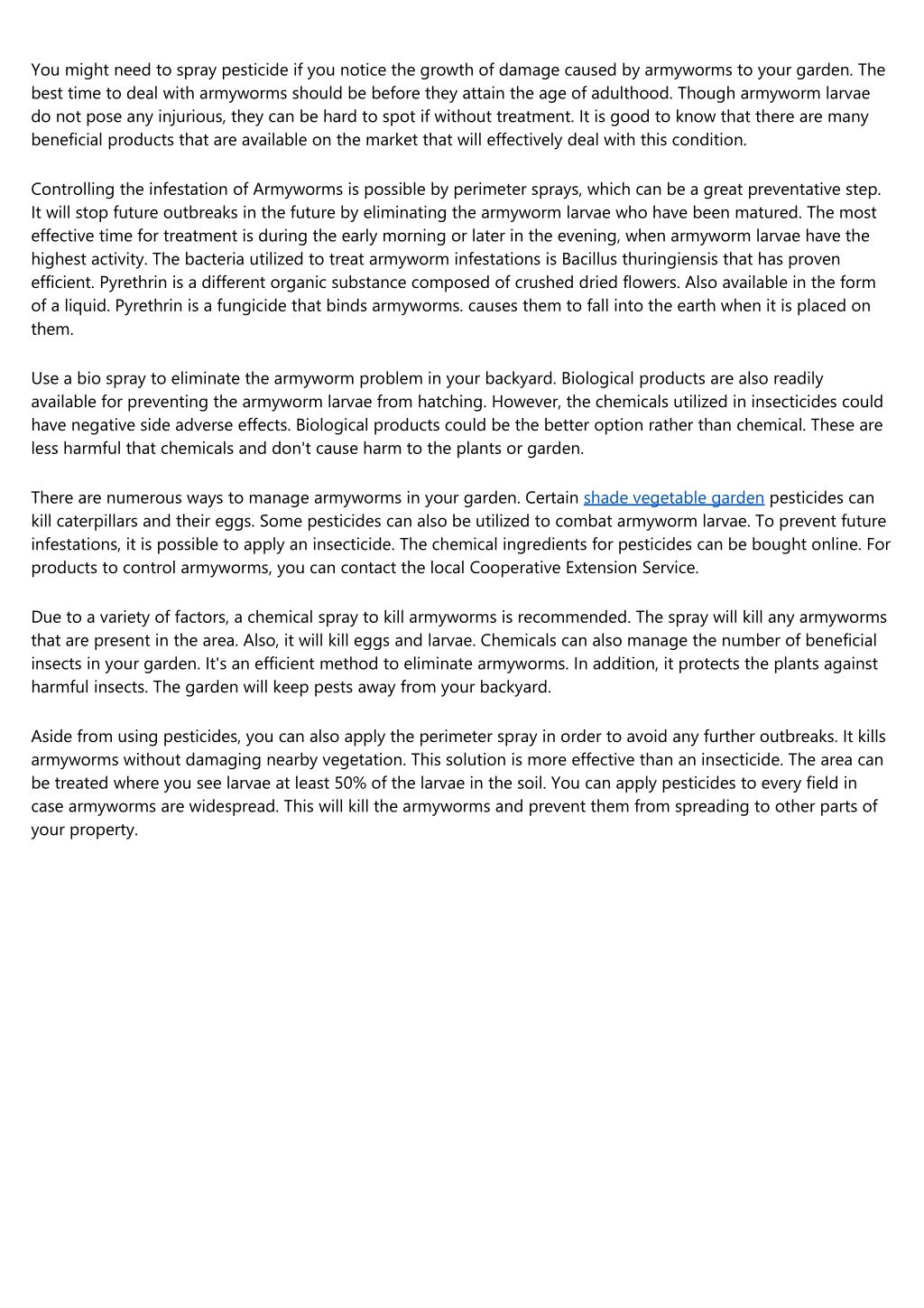 You might need to spray pesticide if you notice the growth of damage caused by armyworms to your garden. The best time to deal with armyworms should be before they attain the age of adulthood. Though armyworm larvae do not pose any injurious, they can be hard to spot if without treatment. It is good to know that there are many beneficial products that are available on the market that will effectively deal with this condition.

Controlling the infestation of Armyworms is possible by perimeter sprays, which can be a great preventative step. It will stop future outbreaks in the future by eliminating the armyworm larvae who have been matured. The most effective time for treatment is during the early morning or later in the evening, when armyworm larvae have the highest activity. The bacteria utilized to treat armyworm infestations is Bacillus thuringiensis that has proven efficient. Pyrethrin is a different organic substance composed of crushed dried flowers. Also available in the form of a liquid. Pyrethrin is a fungicide that binds armyworms. causes them to fall into the earth when it is placed on them.

Use a bio spray to eliminate the armyworm problem in your backyard. Biological products are also readily available for preventing the armyworm larvae from hatching. However, the chemicals utilized in insecticides could have negative side adverse effects. Biological products could be the better option rather than chemical. These are less harmful that chemicals and don't cause harm to the plants or garden.

There are numerous ways to manage armyworms in your garden. Certain shade vegetable garden pesticides can kill caterpillars and their eggs. Some pesticides can also be utilized to combat armyworm larvae. To prevent future infestations, it is possible to apply an insecticide. The chemical ingredients for pesticides can be bought online. For products to control armyworms, you can contact the local Cooperative Extension Service.

Due to a variety of factors, a chemical spray to kill armyworms is recommended. The spray will kill any armyworms that are present in the area. Also, it will kill eggs and larvae. Chemicals can also manage the number of beneficial insects in your garden. It's an efficient method to eliminate armyworms. In addition, it protects the plants against harmful insects. The garden will keep pests away from your backyard.

Aside from using pesticides, you can also apply the perimeter spray in order to avoid any further outbreaks. It kills armyworms without damaging nearby vegetation. This solution is more effective than an insecticide. The area can be treated where you see larvae at least 50% of the larvae in the soil. You can apply pesticides to every field in case armyworms are widespread. This will kill the armyworms and prevent them from spreading to other parts of your property.